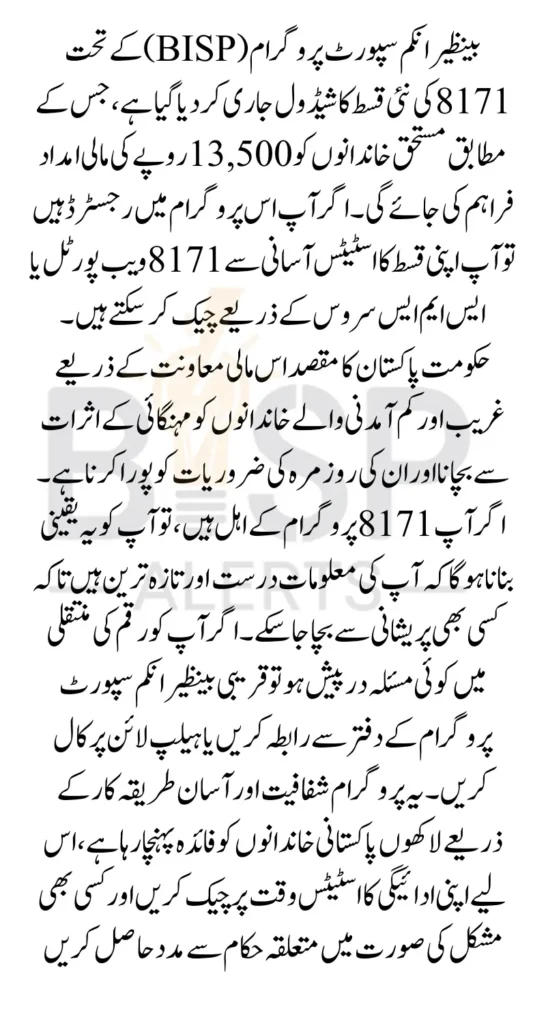 بینظیر انکم سپورٹ پروگرام (BISP) کے تحت 8171 کی نئی قسط کا شیڈول جاری کر دیا گیا ہے، جس کے مطابق مستحق خاندانوں کو 13,500 روپے کی مالی امداد فراہم کی جائے گی۔ اگر آپ اس پروگرام میں رجسٹرڈ ہیں تو آپ اپنی قسط کا اسٹیٹس آسانی سے 8171 ویب پورٹل یا ایس ایم ایس سروس کے ذریعے چیک کر سکتے ہیں۔

حکومت پاکستان کا مقصد اس مالی معاونت کے ذریعے غریب اور کم آمدنی والے خاندانوں کو مہنگائی کے اثرات سے بچانا اور ان کی روزمرہ کی ضروریات کو پورا کرنا ہے۔ اگر آپ 8171 پروگرام کے اہل ہیں، تو آپ کو یہ یقینی بنانا ہوگا کہ آپ کی معلومات درست اور تازہ ترین ہیں تاکہ کسی بھی پریشانی سے بچا جا سکے۔ اگر آپ کو رقم کی منتقلی میں کوئی مسئلہ درپیش ہو تو قریبی بینظیر انکم سپورٹ پروگرام کے دفتر سے رابطہ کریں یا ہیلپ لائن پر کال کریں۔ یہ پروگرام شفافیت اور آسان طریقہ کار کے ذریعے لاکھوں پاکستانی خاندانوں کو فائدہ پہنچا رہا ہے، اس لیے اپنی ادائیگی کا اسٹیٹس وقت پر چیک کریں اور کسی بھی مشکل کی صورت میں متعلقہ حکام سے مدد حاصل کریں

BISP
ALERTS